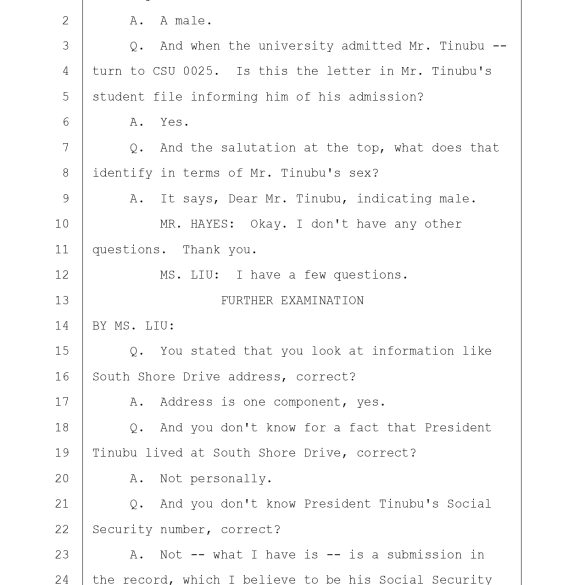 2 A. A male.

3 Q. And when the university admitted Mr. Tinubu --

4 turn to CSU 0025. Is this the letter in Mr. Tinubu's

5 student file informing him of his admission?

6 A. Yes.

7 Q. And the salutation at the top, what does that

8 identify in terms of Mr. Tinubu's sex?

9 A. It says, Dear Mr. Tinubu, indicating male.

10 MR. HAYES: Okay. I don't have any other

11 questions. Thank you.

12 MS. LIU: I have a few questions.

13 FURTHER EXAMINATION

14 BY MS. LIU:

15 Q. You stated that you look at information like

16 South Shore Drive address, correct?

17 A. Address is one component, yes.

18 Q. And you don't know for a fact that President

19 Tinubu lived at South Shore Drive, correct?

20 A. Not personally.

21 Q. And you don't know President Tinubu's Social

22 Security number, correct?

23 A. Not -- what I have is -- is a submission in

24 the record, which I believe to be his Social Security